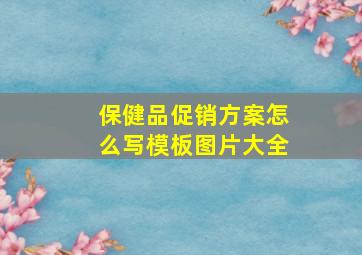 保健品促销方案怎么写模板图片大全